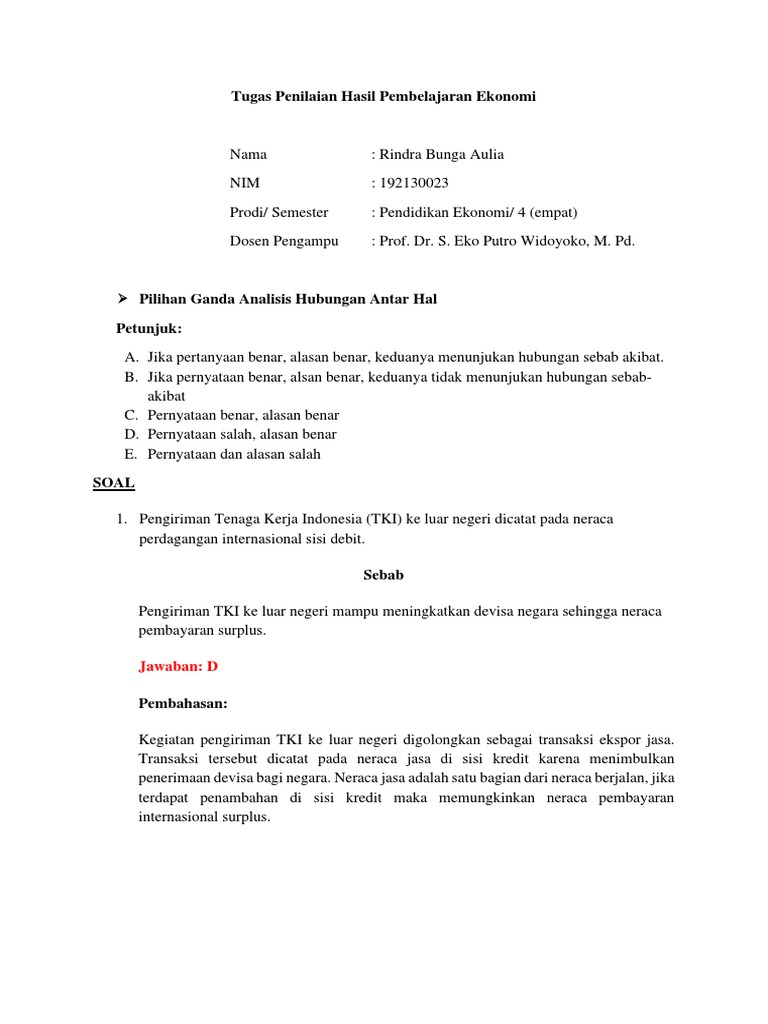 Tugas Penilaian Hasil Pembelajaran Ekonomi

Nama : Rindra Bunga Aulia
NIM : 192130023
Prodi/ Semester : Pendidikan Ekonomi/ 4 (empat)
Dosen Pengampu : Prof. Dr. S. Eko Putro Widoyoko, M. Pd.

➢ Pilihan Ganda Analisis Hubungan Antar Hal

Petunjuk:

A. Jika pertanyaan benar, alasan benar, keduanya menunjukan hubungan sebab akibat.
B. Jika pernyataan benar, alsan benar, keduanya tidak menunjukan hubungan sebab-akibat
C. Pernyataan benar, alasan benar
D. Pernyataan salah, alasan benar
E. Pernyataan dan alasan salah

SOAL

1. Pengiriman Tenaga Kerja Indonesia (TKI) ke luar negeri dicatat pada neraca perdagangan internasional sisi debit.

Sebab

Pengiriman TKI ke luar negeri mampu meningkatkan devisa negara sehingga neraca pembayaran surplus.

Jawaban: D

Pembahasan:

Kegiatan pengiriman TKI ke luar negeri digolongkan sebagai transaksi ekspor jasa. Transaksi tersebut dicatat pada neraca jasa di sisi kredit karena menimbulkan penerimaan devisa bagi negara. Neraca jasa adalah satu bagian dari neraca berjalan, jika terdapat penambahan di sisi kredit maka memungkinkan neraca pembayaran internasional surplus.